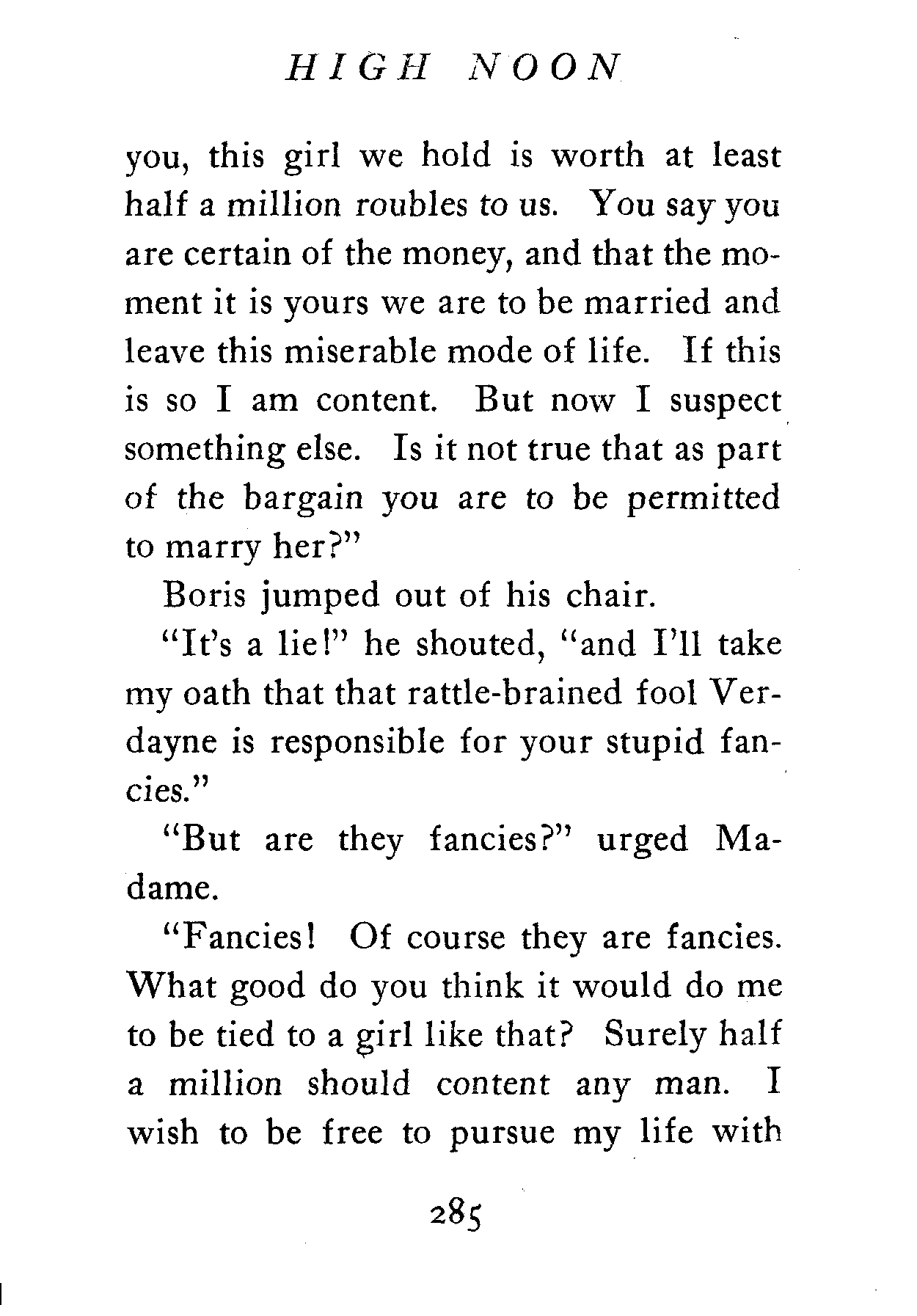 HIGH NOON

you, this girl we hold is worth at least half a million roubles to us. You say you are certain of the money, and that the moment it is yours we are to be married and leave this miserable mode of life. If this is so I am content. But now I suspect something else. Is it not true that as part of the bargain you are to be permitted to marry her?"

Boris jumped out of his chair.

"It's a lie!" he shouted, "and I'll take my oath that that rattle-brained fool Verdayne is responsible for your stupid fancies."

"But are they fancies?" urged Madame.

"Fancies! Of course they are fancies. What good do you think it would do me to be tied to a girl like that? Surely half a million should content any man. I wish to be free to pursue my life with

285